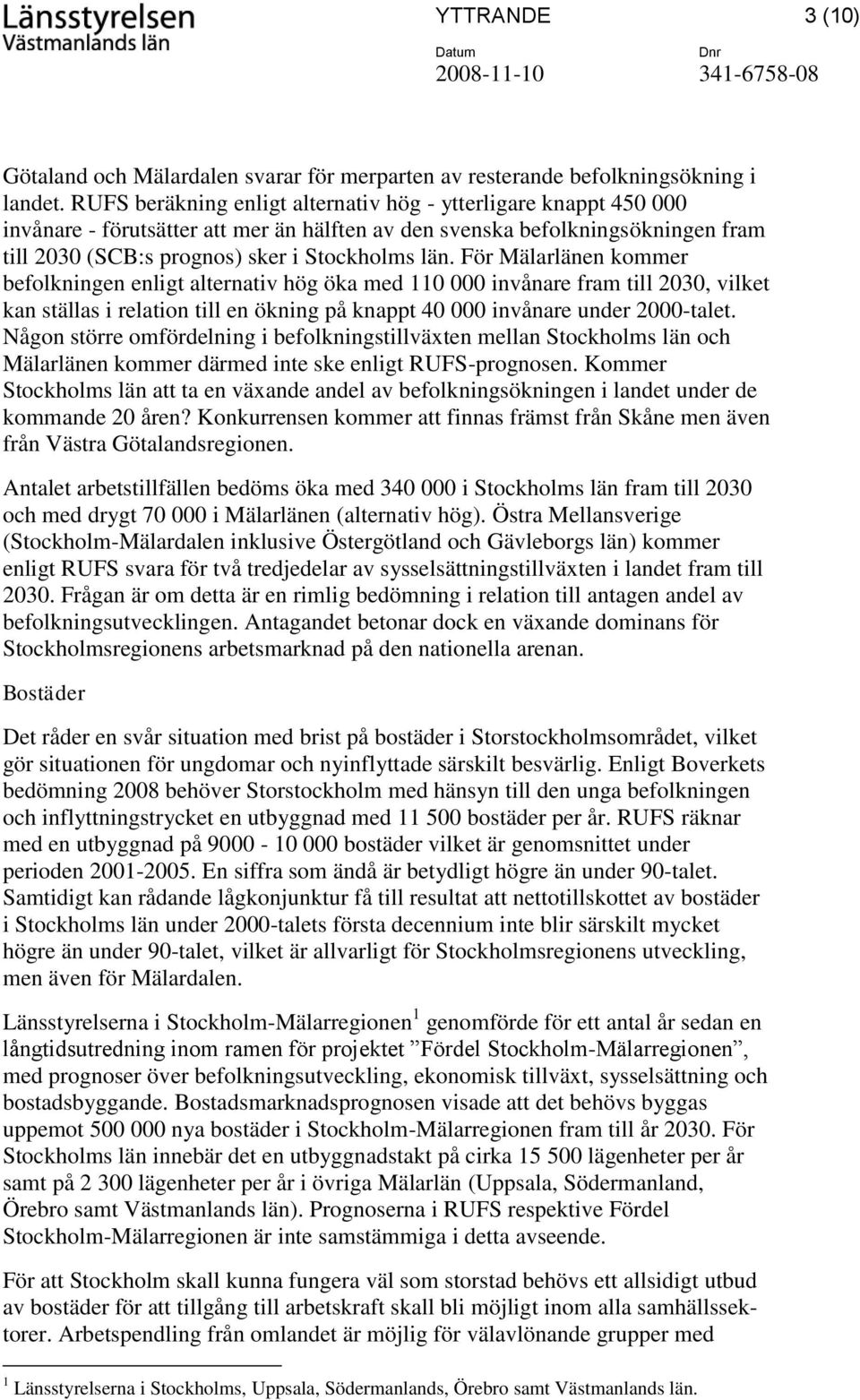 Länsstyrelsen
Västmanlands län

YTTRANDE

3 (10)

Datum
2008-11-10

Dnr
341-6758-08

Götaland och Mälardalen svarar för merparten av resterande befolkningsökning i landet. RUFS beräkning enligt alternativ hög - ytterligare knappt 450 000 invånare - förutsätter att mer än hälften av den svenska befolkningsökningen fram till 2030 (SCB:s prognos) sker i Stockholms län. För Mälarlänen kommer befolkningen enligt alternativ hög öka med 110 000 invånare fram till 2030, vilket kan ställas i relation till en ökning på knappt 40 000 invånare under 2000-talet. Någon större omfördelning i befolkningstillväxten mellan Stockholms län och Mälarlänen kommer därmed inte ske enligt RUFS-prognosen. Kommer Stockholms län att ta en växande andel av befolkningsökningen i landet under de kommande 20 åren? Konkurrensen kommer att finnas främst från Skåne men även från Västra Götalandsregionen.

Antalet arbetstillfällen bedöms öka med 340 000 i Stockholms län fram till 2030 och med drygt 70 000 i Mälarlänen (alternativ hög). Östra Mellansverige (Stockholm-Mälardalen inklusive Östergötland och Gävleborgs län) kommer enligt RUFS svara för två tredjedelar av sysselsättningstillväxten i landet fram till 2030. Frågan är om detta är en rimlig bedömning i relation till antagen andel av befolkningsutvecklingen. Antagandet betonar dock en växande dominans för Stockholmsregionens arbetsmarknad på den nationella arenan.

Bostäder

Det råder en svår situation med brist på bostäder i Storstockholmsområdet, vilket gör situationen för ungdomar och nyinflyttade särskilt besvärlig. Enligt Boverkets bedömning 2008 behöver Storstockholm med hänsyn till den unga befolkningen och inflyttningstrycket en utbyggnad med 11 500 bostäder per år. RUFS räknar med en utbyggnad på 9000 - 10 000 bostäder vilket är genomsnittet under perioden 2001-2005. En siffra som ändå är betydligt högre än under 90-talet. Samtidigt kan rådande lågkonjunktur få till resultat att nettotillskottet av bostäder i Stockholms län under 2000-talets första decennium inte blir särskilt mycket högre än under 90-talet, vilket är allvarligt för Stockholmsregionens utveckling, men även för Mälardalen.

Länsstyrelserna i Stockholm-Mälarregionen $^1$ genomförde för ett antal år sedan en långtidsutredning inom ramen för projektet ”Fördel Stockholm-Mälarregionen”, med prognoser över befolkningsutveckling, ekonomisk tillväxt, sysselsättning och bostadsbyggande. Bostadsmarknadsprognosen visade att det behövs byggas uppemot 500 000 nya bostäder i Stockholm-Mälarregionen fram till år 2030. För Stockholms län innebär det en utbyggnadstakt på cirka 15 500 lägenheter per år samt på 2 300 lägenheter per år i övriga Mälarlän (Uppsala, Södermanland, Örebro samt Västmanlands län). Prognoserna i RUFS respektive Fördel Stockholm-Mälarregionen är inte samstämmiga i detta avseende.

För att Stockholm skall kunna fungera väl som storstad behövs ett allsidigt utbud av bostäder för att tillgång till arbetskraft skall bli möjligt inom alla samhällssektorer. Arbetspendling från omlandet är möjlig för välavlönande grupper med

$^1$ Länsstyrelserna i Stockholms, Uppsala, Södermanlands, Örebro samt Västmanlands län.